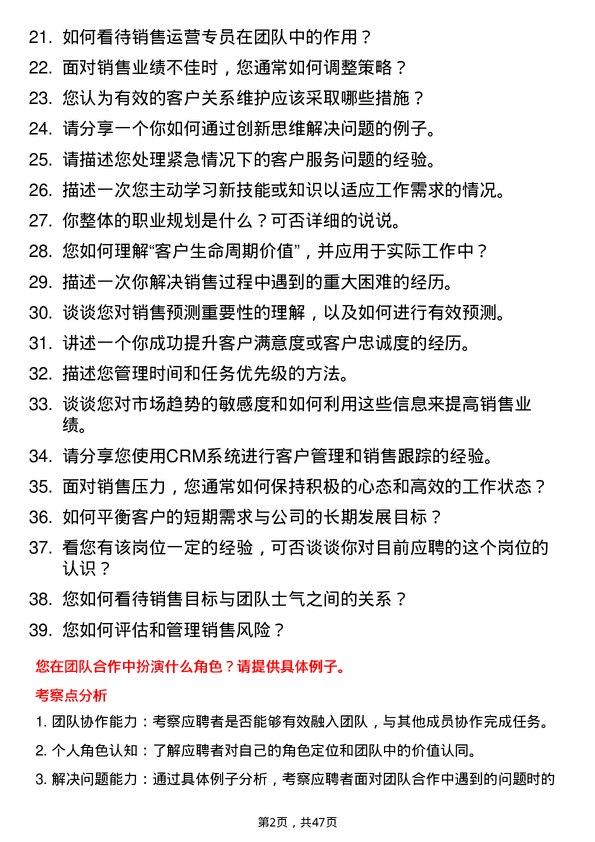 21. 如何看待销售运营专员在团队中的作用？

22. 面对销售业绩不佳时，您通常如何调整策略？

23. 您认为有效的客户关系维护应该采取哪些措施？

24. 请分享一个你如何通过创新思维解决问题的例子。

25. 请描述您处理紧急情况下的客户服务问题的经验。

26. 描述一次您主动学习新技能或知识以适应工作需求的情况。

27. 你整体的职业规划是什么？可否详细的说说。

28. 您如何理解“客户生命周期价值”，并应用于实际工作中？

29. 描述一次你解决销售过程中遇到的重大困难的经历。

30. 谈谈您对销售预测重要性的理解，以及如何进行有效预测。

31. 讲述一个你成功提升客户满意度或客户忠诚度的经历。

32. 描述您管理时间和任务优先级的方法。

33. 谈谈您对市场趋势的敏感度和如何利用这些信息来提高销售业绩。

34. 请分享您使用CRM系统进行客户管理和销售跟踪的经验。

35. 面对销售压力，您通常如何保持积极的心态和高效的工作状态？

36. 如何平衡客户的短期需求与公司的长期发展目标？

37. 看您有该岗位一定的经验，可否谈谈你对目前应聘的这个岗位的认识？

38. 您如何看待销售目标与团队士气之间的关系？

39. 您如何评估和管理销售风险？

您在团队合作中扮演什么角色？请提供具体例子。

考察点分析

1. 团队协作能力：考察应聘者是否能够有效融入团队，与其他成员协作完成任务。

2. 个人角色认知：了解应聘者对自己的角色定位和团队中的价值认同。

3. 解决问题能力：通过具体例子分析，考察应聘者面对团队合作中遇到的问题时的

第2页，共47页